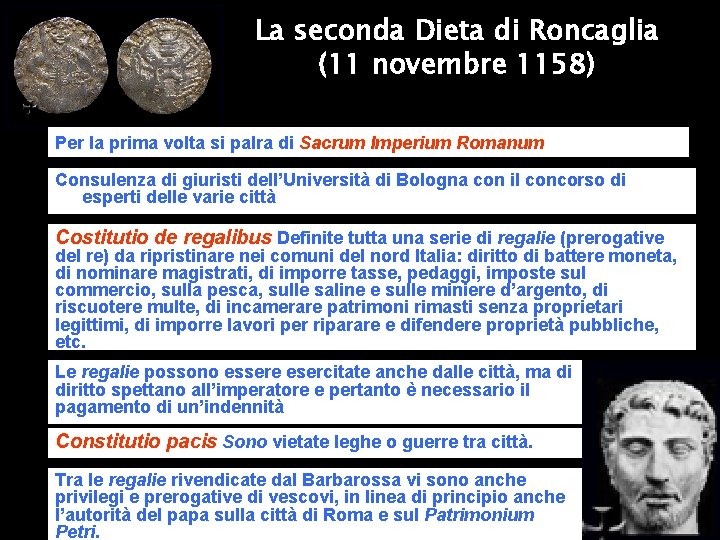 La seconda Dieta di Roncaglia
(11 novembre 1158)

Per la prima volta si palra di Sacrum Imperium Romanum

Consulenza di giuristi dell'Università di Bologna con il concorso di esperti delle varie città

Costitutio de regalibus Definite tutta una serie di regalie (prerogative del re) da ripristinare nei comuni del nord Italia: diritto di battere moneta, di nominare magistrati, di imporre tasse, pedaggi, imposte sul commercio, sulla pesca, sulle saline e sulle miniere d'argento, di riscuotere multe, di incamerare patrimoni rimasti senza proprietari legittimi, di imporre lavori per riparare e difendere proprietà pubbliche, etc.

Le regalie possono essere esercitate anche dalle città, ma di diritto spettano all'imperatore e pertanto è necessario il pagamento di un'indennità

Constitutio pacis Sono vietate leghe o guerre tra città.

Tra le regalie rivendicate dal Barbarossa vi sono anche privilegi e prerogative di vescovi, in linea di principio anche l'autorità del papa sulla città di Roma e sul Patrimonium Petri.